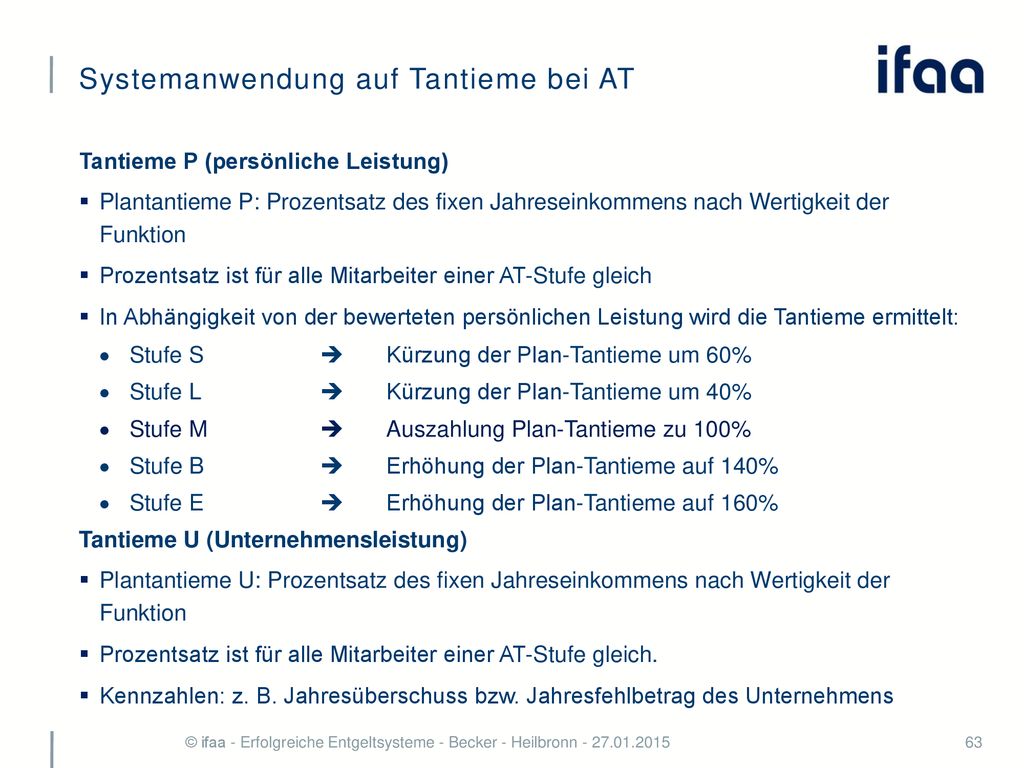 Systemanwendung auf Tantieme bei AT

ifaa

Tantieme P (persönliche Leistung)

▪ Plantantieme P: Prozentsatz des fixen Jahreseinkommens nach Wertigkeit der Funktion

▪ Prozentsatz ist für alle Mitarbeiter einer AT-Stufe gleich

▪ In Abhängigkeit von der bewerteten persönlichen Leistung wird die Tantieme ermittelt:

• Stufe S ➔ Kürzung der Plan-Tantieme um 60%

• Stufe L ➔ Kürzung der Plan-Tantieme um 40%

• Stufe M ➔ Auszahlung Plan-Tantieme zu 100%

• Stufe B ➔ Erhöhung der Plan-Tantieme auf 140%

• Stufe E ➔ Erhöhung der Plan-Tantieme auf 160%

Tantieme U (Unternehmensleistung)

▪ Plantantieme U: Prozentsatz des fixen Jahreseinkommens nach Wertigkeit der Funktion

▪ Prozentsatz ist für alle Mitarbeiter einer AT-Stufe gleich.

▪ Kennzahlen: z. B. Jahresüberschuss bzw. Jahresfehlbetrag des Unternehmens

© ifaa - Erfolgreiche Entgeltsysteme - Becker - Heilbronn - 27.01.2015

63